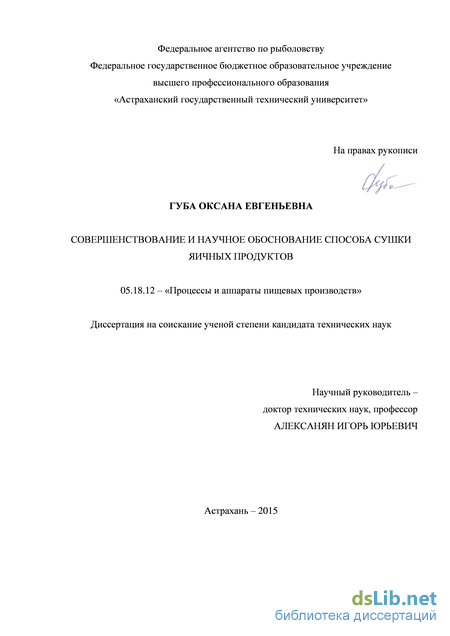 Федеральное агентство по рыболовству
Федеральное государственное бюджетное образовательное учреждение
высшего профессионального образования
«Астраханский государственный технический университет»

На правах рукописи

Губа

ГУБА ОКСАНА ЕВГЕНЬЕВНА

СОВЕРШЕНСТВОВАНИЕ И НАУЧНОЕ ОБОСНОВАНИЕ СПОСОБА СУШКИ ЯИЧНЫХ ПРОДУКТОВ

05.18.12 – «Процессы и аппараты пищевых производств»

Диссертация на соискание ученой степени кандидата технических наук

Научный руководитель –
доктор технических наук, профессор
АЛЕКСАНЯН ИГОРЬ ЮРЬЕВИЧ

Астрахань – 2015

dsLib.net
библиотека диссертаций